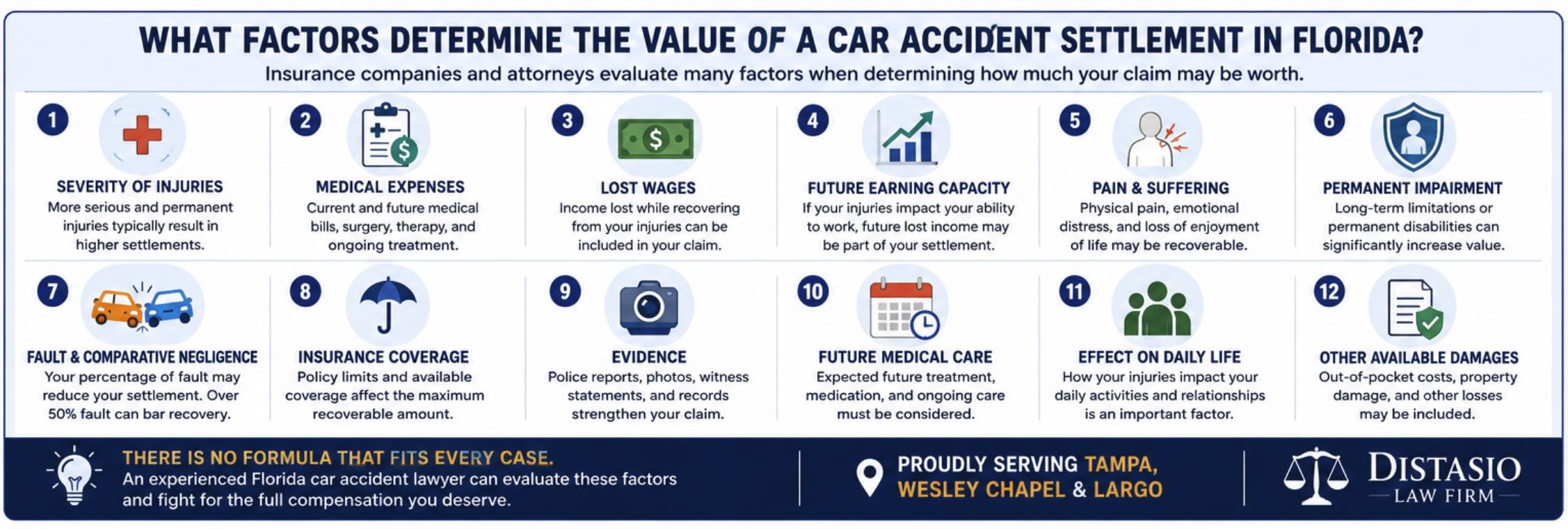 WHAT FACTORS DETERMINE THE VALUE OF A CAR ACCIDENT SETTLEMENT IN FLORIDA?

Insurance companies and attorneys evaluate many factors when determining how much your claim may be worth.

1
SEVERITY OF INJURIES
More serious and permanent injuries typically result in higher settlements.

2
MEDICAL EXPENSES
Current and future medical bills, surgery, therapy, and ongoing treatment.

3
LOST WAGES
Income lost while recovering from your injuries can be included in your claim.

4
FUTURE EARNING CAPACITY
If your injuries impact your ability to work, future lost income may be part of your settlement.

5
PAIN & SUFFERING
Physical pain, emotional distress, and loss of enjoyment of life may be recoverable.

6
PERMANENT IMPAIRMENT
Long-term limitations or permanent disabilities can significantly increase value.

7
FAULT & COMPARATIVE NEGLIGENCE
Your percentage of fault may reduce your settlement. Over 50% fault can bar recovery.

8
INSURANCE COVERAGE
Policy limits and available coverage affect the maximum recoverable amount.

9
EVIDENCE
Police reports, photos, witness statements, and records strengthen your claim.

10
FUTURE MEDICAL CARE
Expected future treatment, medication, and ongoing care must be considered.

11
EFFECT ON DAILY LIFE
How your injuries impact your daily activities and relationships is an important factor.

12
OTHER AVAILABLE DAMAGES
Out-of-pocket costs, property damage, and other losses may be included.

THERE IS NO FORMULA THAT FITS EVERY CASE.
An experienced Florida car accident lawyer can evaluate these factors and fight for the full compensation you deserve.

PROUDLY SERVING TAMPA, WESLEY CHAPEL & LARGO

DISTASIO
LAW FIRM